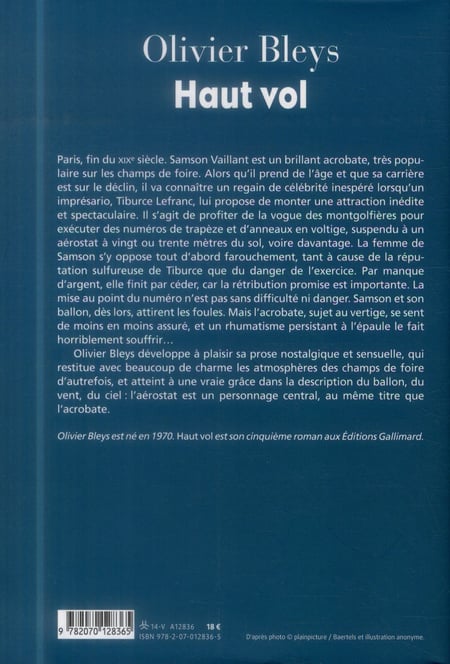 Olivier Bleys
Haut vol

Paris, fin du XIXe siècle. Samson Vaillant est un brillant acrobate, très populaire sur les champs de foire. Alors qu'il prend de l'âge et que sa carrière est sur le déclin, il va connaître un regain de célébrité inespéré lorsqu'un imprésario, Tiburce Lefranc, lui propose de monter une attraction inédite et spectaculaire. Il s'agit de profiter de la vogue des montgolfières pour exécuter des numéros de trapèze et d'anneaux en voltige, suspendu à un aérostat à vingt ou trente mètres du sol, voire davantage. La femme de Samson s'y oppose tout d'abord farouchement, tant à cause de la réputation sulfureuse de Tiburce que du danger de l'exercice. Par manque d'argent, elle finit par céder, car la rétribution promise est importante. La mise au point du numéro n'est pas sans difficulté ni danger. Samson et son ballon, dès lors, attirent les foules. Mais l'acrobate, sujet au vertige, se sent de moins en moins assuré, et un rhumatisme persistant à l'épaule le fait horriblement souffrir…

Olivier Bleys développe à plaisir sa prose nostalgique et sensuelle, qui restitue avec beaucoup de charme les atmosphères des champs de foire d'autrefois, et atteint à une vraie grâce dans la description du ballon, du vent, du ciel : l'aérostat est un personnage central, au même titre que l'acrobate.

Olivier Bleys est né en 1970. Haut vol est son cinquième roman aux Éditions Gallimard.

9 782070 128365
14-V A12836 18 €
ISBN 978-2-07-012836-5

D'après photo © plainpicture / Baertels et illustration anonyme.